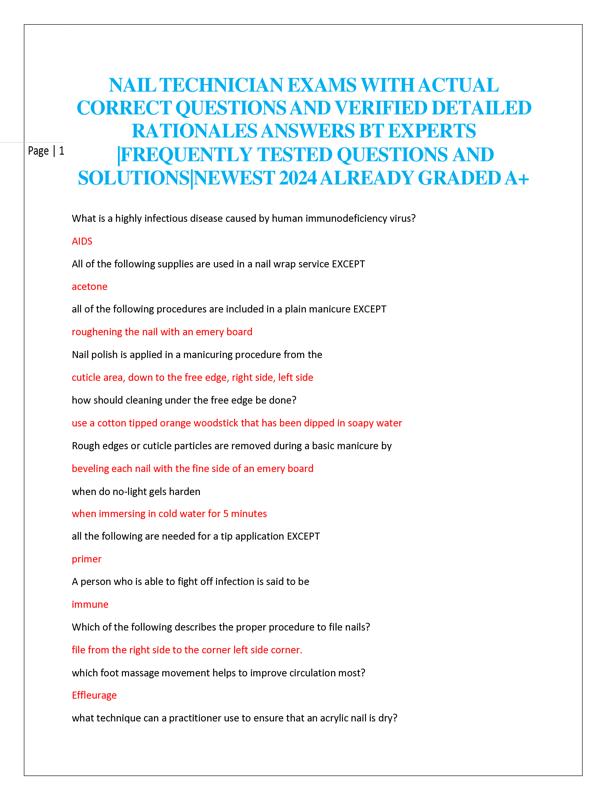 Page | 1

NAIL TECHNICIAN EXAMS WITH ACTUAL CORRECT QUESTIONS AND VERIFIED DETAILED RATIONALES ANSWERS BT EXPERTS |FREQUENTLY TESTED QUESTIONS AND SOLUTIONS|NEWEST 2024 ALREADY GRADED A+

What is a highly infectious disease caused by human immunodeficiency virus?

AIDS

All of the following supplies are used in a nail wrap service EXCEPT

acetone

all of the following procedures are included in a plain manicure EXCEPT

roughening the nail with an emery board

Nail polish is applied in a manicuring procedure from the

cuticle area, down to the free edge, right side, left side

how should cleaning under the free edge be done?

use a cotton tipped orange woodstick that has been dipped in soapy water

Rough edges or cuticle particles are removed during a basic manicure by

beveling each nail with the fine side of an emery board

when do no-light gels harden

when immersing in cold water for 5 minutes

all the following are needed for a tip application EXCEPT

primer

A person who is able to fight off infection is said to be

immune

Which of the following describes the proper procedure to file nails?

file from the right side to the corner left side corner.

which foot massage movement helps to improve circulation most?

Effleurage

what technique can a practitioner use to ensure that an acrylic nail is dry?